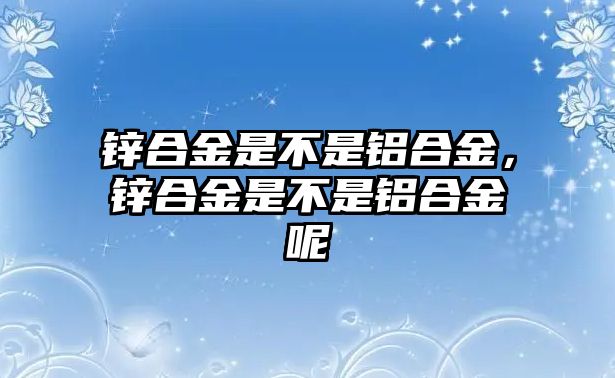 锌合金是不是铝合金，锌合金是不是铝合金呢